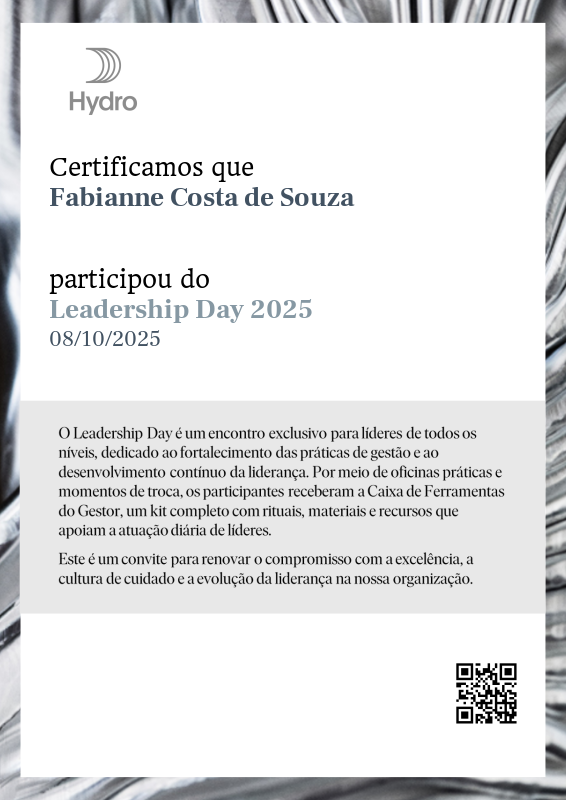 Hydro

Certificamos que
Fabianne Costa de Souza

participou do
Leadership Day 2025
08/10/2025

O Leadership Day é um encontro exclusivo para líderes de todos os níveis, dedicado ao fortalecimento das práticas de gestão e ao desenvolvimento contínuo da liderança. Por meio de oficinas práticas e momentos de troca, os participantes receberam a Caixa de Ferramentas do Gestor, um kit completo com rituais, materiais e recursos que apoiam a atuação diária de líderes.

Este é um convite para renovar o compromisso com a excelência, a cultura de cuidado e a evolução da liderança na nossa organização.